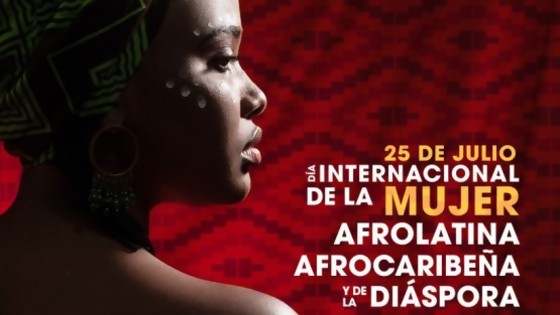 25 DE JULIO
DÍA INTERNACIONAL
DE LA MUJER
AFROLATINA
AFROCARIBEÑA
Y DE LA DIÁSPORA